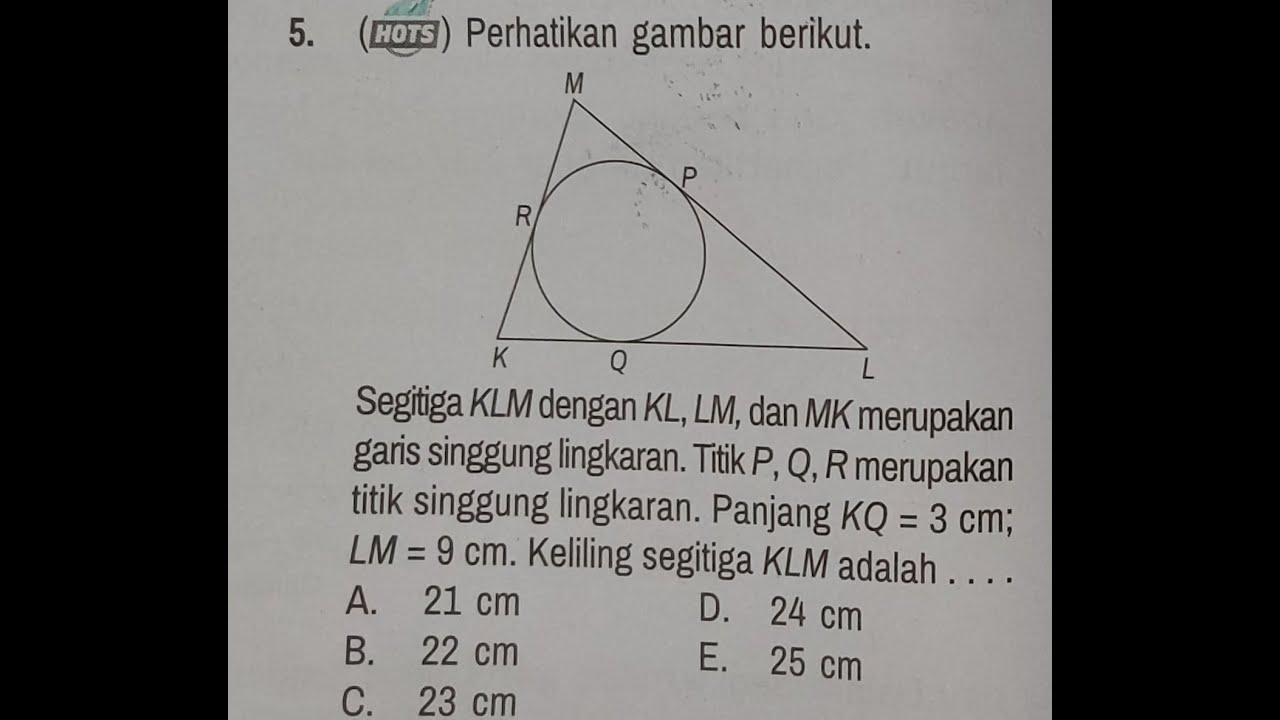 5. (HOTS) Perhatikan gambar berikut.

M
P
R
K
Q
L

Segitiga $KLM$ dengan $KL$, $LM$, dan $MK$ merupakan garis singgung lingkaran. Titik $P$, $Q$, $R$ merupakan titik singgung lingkaran. Panjang $KQ = 3$ cm; $LM = 9$ cm. Keliling segitiga $KLM$ adalah . . . .

A. 21 cm
B. 22 cm
C. 23 cm
D. 24 cm
E. 25 cm